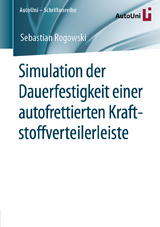 AutoUni – Schriftenreihe

AutoUni

Sebastian Rogowski

Simulation der Dauerfestigkeit einer autofrettierten Kraftstoffverteilerleiste